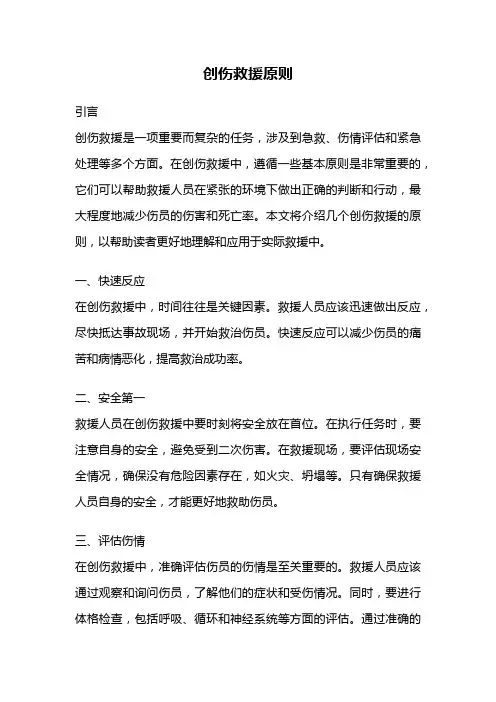 创伤救援原则

引言

创伤救援是一项重要而复杂的任务，涉及到急救、伤情评估和紧急处理等多个方面。在创伤救援中，遵循一些基本原则是非常重要的，它们可以帮助救援人员在紧张的环境下做出正确的判断和行动，最大程度地减少伤员的伤害和死亡率。本文将介绍几个创伤救援的原则，以帮助读者更好地理解和应用于实际救援中。

一、快速反应

在创伤救援中，时间往往是关键因素。救援人员应该迅速做出反应，尽快抵达事故现场，并开始救治伤员。快速反应可以减少伤员的痛苦和病情恶化，提高救治成功率。

二、安全第一

救援人员在创伤救援中要时刻将安全放在首位。在执行任务时，要注意自身的安全，避免受到二次伤害。在救援现场，要评估现场安全情况，确保没有危险因素存在，如火灾、坍塌等。只有确保救援人员自身的安全，才能更好地救助伤员。

三、评估伤情

在创伤救援中，准确评估伤员的伤情是至关重要的。救援人员应该通过观察和询问伤员，了解他们的症状和受伤情况。同时，要进行体格检查，包括呼吸、循环和神经系统等方面的评估。通过准确的